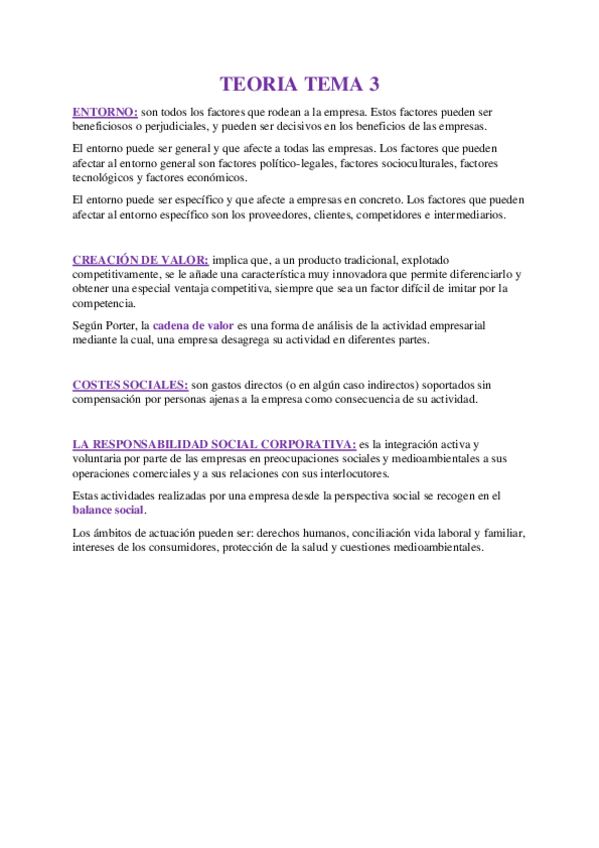 TEORIA TEMA 3

ENTORNO: son todos los factores que rodean a la empresa. Estos factores pueden ser beneficiosos o perjudiciales, y pueden ser decisivos en los beneficios de las empresas.

El entorno puede ser general y que afecte a todas las empresas. Los factores que pueden afectar al entorno general son factores político-legales, factores socioculturales, factores tecnológicos y factores económicos.

El entorno puede ser específico y que afecte a empresas en concreto. Los factores que pueden afectar al entorno específico son los proveedores, clientes, competidores e intermediarios.

CREACIÓN DE VALOR: implica que, a un producto tradicional, explotado competitivamente, se le añade una característica muy innovadora que permite diferenciarlo y obtener una especial ventaja competitiva, siempre que sea un factor difícil de imitar por la competencia.

Según Porter, la cadena de valor es una forma de análisis de la actividad empresarial mediante la cual, una empresa desagrega su actividad en diferentes partes.

COSTES SOCIALES: son gastos directos (o en algún caso indirectos) soportados sin compensación por personas ajenas a la empresa como consecuencia de su actividad.

LA RESPONSABILIDAD SOCIAL CORPORATIVA: es la integración activa y voluntaria por parte de las empresas en preocupaciones sociales y medioambientales a sus operaciones comerciales y a sus relaciones con sus interlocutores.

Estas actividades realizadas por una empresa desde la perspectiva social se recogen en el balance social.

Los ámbitos de actuación pueden ser: derechos humanos, conciliación vida laboral y familiar, intereses de los consumidores, protección de la salud y cuestiones medioambientales.